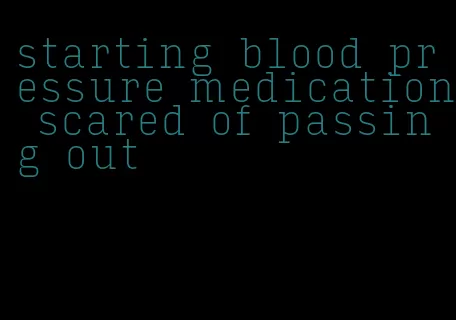 starting blood pressure medication scared of passing out